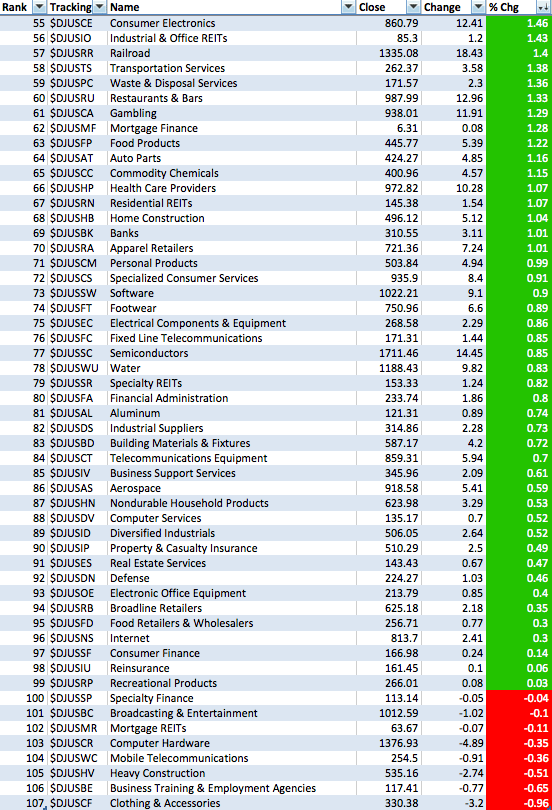 | Rank | Tracking | Name | Close | Change | % Chg |
|---|---|---|---|---|---|
| 55 | $DJUSCE | Consumer Electronics | 860.79 | 12.41 | 1.46 |
| 56 | $DJUSIO | Industrial & Office REITs | 85.3 | 1.2 | 1.43 |
| 57 | $DJUSRR | Railroad | 1335.08 | 18.43 | 1.4 |
| 58 | $DJUSTS | Transportation Services | 262.37 | 3.58 | 1.38 |
| 59 | $DJUSPC | Waste & Disposal Services | 171.57 | 2.3 | 1.36 |
| 60 | $DJUSRU | Restaurants & Bars | 987.99 | 12.96 | 1.33 |
| 61 | $DJUSCA | Gambling | 938.01 | 11.91 | 1.29 |
| 62 | $DJUSMF | Mortgage Finance | 6.31 | 0.08 | 1.28 |
| 63 | $DJUSFP | Food Products | 445.77 | 5.39 | 1.22 |
| 64 | $DJUSAT | Auto Parts | 424.27 | 4.85 | 1.16 |
| 65 | $DJUSCC | Commodity Chemicals | 400.96 | 4.57 | 1.15 |
| 66 | $DJUSHP | Health Care Providers | 972.82 | 10.28 | 1.07 |
| 67 | $DJUSRN | Residential REITs | 145.38 | 1.54 | 1.07 |
| 68 | $DJUSHB | Home Construction | 496.12 | 5.12 | 1.04 |
| 69 | $DJUSBK | Banks | 310.55 | 3.11 | 1.01 |
| 70 | $DJUSRA | Apparel Retailers | 721.36 | 7.24 | 1.01 |
| 71 | $DJUSCM | Personal Products | 503.84 | 4.94 | 0.99 |
| 72 | $DJUSCS | Specialized Consumer Services | 935.9 | 8.4 | 0.91 |
| 73 | $DJUSSW | Software | 1022.21 | 9.1 | 0.9 |
| 74 | $DJUSFT | Footwear | 750.96 | 6.6 | 0.89 |
| 75 | $DJUSEC | Electrical Components & Equipment | 268.58 | 2.29 | 0.86 |
| 76 | $DJUSFC | Fixed Line Telecommunications | 171.31 | 1.44 | 0.85 |
| 77 | $DJUSSC | Semiconductors | 1711.46 | 14.45 | 0.85 |
| 78 | $DJUSWU | Water | 1188.43 | 9.82 | 0.83 |
| 79 | $DJUSSR | Specialty REITs | 153.33 | 1.24 | 0.82 |
| 80 | $DJUSFA | Financial Administration | 233.74 | 1.86 | 0.8 |
| 81 | $DJUSAL | Aluminum | 121.31 | 0.89 | 0.74 |
| 82 | $DJUSDS | Industrial Suppliers | 314.86 | 2.28 | 0.73 |
| 83 | $DJUSBD | Building Materials & Fixtures | 587.17 | 4.2 | 0.72 |
| 84 | $DJUSCT | Telecommunications Equipment | 859.31 | 5.94 | 0.7 |
| 85 | $DJUSIV | Business Support Services | 345.96 | 2.09 | 0.61 |
| 86 | $DJUSAS | Aerospace | 918.58 | 5.41 | 0.59 |
| 87 | $DJUSHN | Nondurable Household Products | 623.98 | 3.29 | 0.53 |
| 88 | $DJUSDV | Computer Services | 135.17 | 0.7 | 0.52 |
| 89 | $DJUSID | Diversified Industrials | 506.05 | 2.64 | 0.52 |
| 90 | $DJUSIP | Property & Casualty Insurance | 510.29 | 2.5 | 0.49 |
| 91 | $DJUSES | Real Estate Services | 143.43 | 0.67 | 0.47 |
| 92 | $DJUSDN | Defense | 224.27 | 1.03 | 0.46 |
| 93 | $DJUSOE | Electronic Office Equipment | 213.79 | 0.85 | 0.4 |
| 94 | $DJUSRB | Broadline Retailers | 625.18 | 2.18 | 0.35 |
| 95 | $DJUSFD | Food Retailers & Wholesalers | 256.71 | 0.77 | 0.3 |
| 96 | $DJUSNS | Internet | 813.7 | 2.41 | 0.3 |
| 97 | $DJUSSF | Consumer Finance | 166.98 | 0.24 | 0.14 |
| 98 | $DJUSIU | Reinsurance | 161.45 | 0.1 | 0.06 |
| 99 | $DJUSRP | Recreational Products | 266.01 | 0.08 | 0.03 |
| 100 | $DJUSSP | Specialty Finance | 113.14 | -0.05 | -0.04 |
| 101 | $DJUSBC | Broadcasting & Entertainment | 1012.59 | -1.02 | -0.1 |
| 102 | $DJUSMR | Mortgage REITs | 63.67 | -0.07 | -0.11 |
| 103 | $DJUSCR | Computer Hardware | 1376.93 | -4.89 | -0.35 |
| 104 | $DJUSWC | Mobile Telecommunications | 254.5 | -0.91 | -0.36 |
| 105 | $DJUSHV | Heavy Construction | 535.16 | -2.74 | -0.51 |
| 106 | $DJUSBE | Business Training & Employment Agencies | 117.41 | -0.77 | -0.65 |
| 107 | $DJUSCF | Clothing & Accessories | 330.38 | -3.2 | -0.96 |